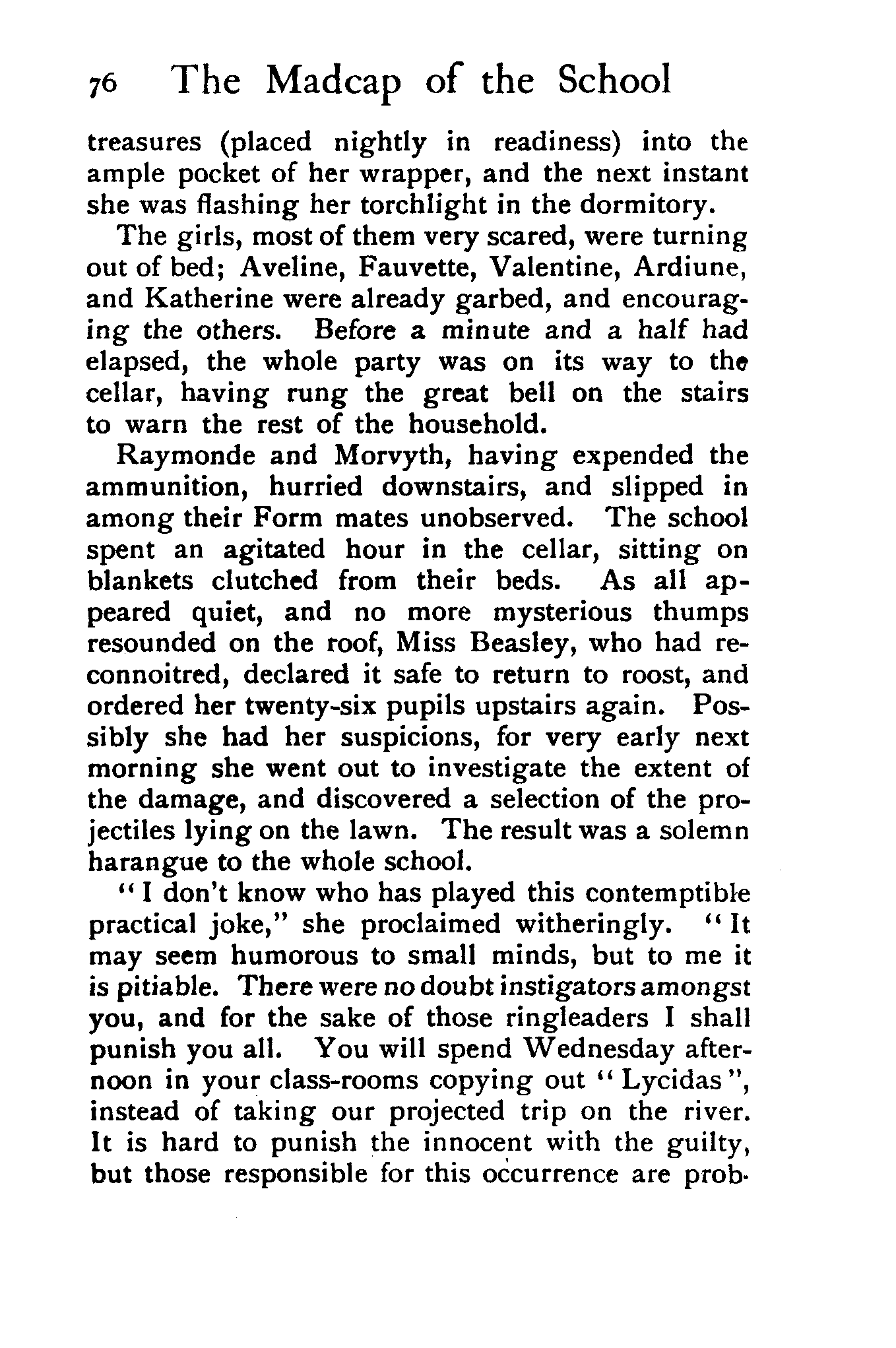 76 The Madcap of the School

treasures (placed nightly in readiness) into the ample pocket of her wrapper, and the next instant she was flashing her torchlight in the dormitory.

The girls, most of them very scared, were turning out of bed; Aveline, Fauvette, Valentine, Ardiune, and Katherine were already garbed, and encouraging the others. Before a minute and a half had elapsed, the whole party was on its way to the cellar, having rung the great bell on the stairs to warn the rest of the household.

Raymonde and Morvyth, having expended the ammunition, hurried downstairs, and slipped in among their Form mates unobserved. The school spent an agitated hour in the cellar, sitting on blankets clutched from their beds. As all appeared quiet, and no more mysterious thumps resounded on the roof, Miss Beasley, who had reconnoitred, declared it safe to return to roost, and ordered her twenty-six pupils upstairs again. Possibly she had her suspicions, for very early next morning she went out to investigate the extent of the damage, and discovered a selection of the projectiles lying on the lawn. The result was a solemn harangue to the whole school.

"I don't know who has played this contemptible practical joke," she proclaimed witheringly. "It may seem humorous to small minds, but to me it is pitiable. There were no doubt instigators amongst you, and for the sake of those ringleaders I shall punish you all. You will spend Wednesday afternoon in your class-rooms copying out "Lycidas", instead of taking our projected trip on the river. It is hard to punish the innocent with the guilty, but those responsible for this occurrence are prob-